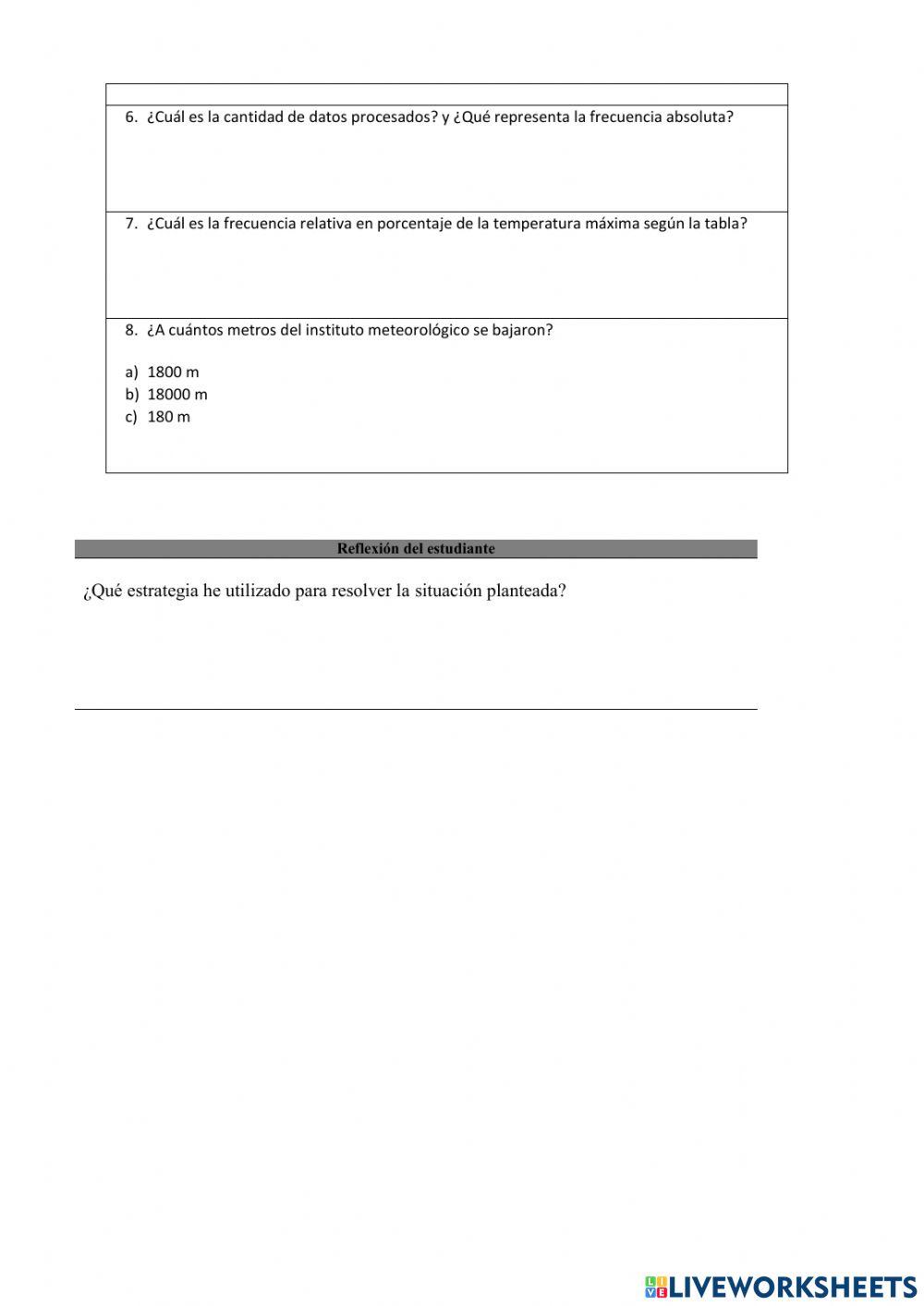 6. ¿Cuál es la cantidad de datos procesados? y ¿Qué representa la frecuencia absoluta?

7. ¿Cuál es la frecuencia relativa en porcentaje de la temperatura máxima según la tabla?

8. ¿A cuántos metros del instituto meteorológico se bajaron?

a) 1800 m
b) 18000 m
c) 180 m

Reflexión del estudiante

¿Qué estrategia he utilizado para resolver la situación planteada?

LIVEWORKSHEETS